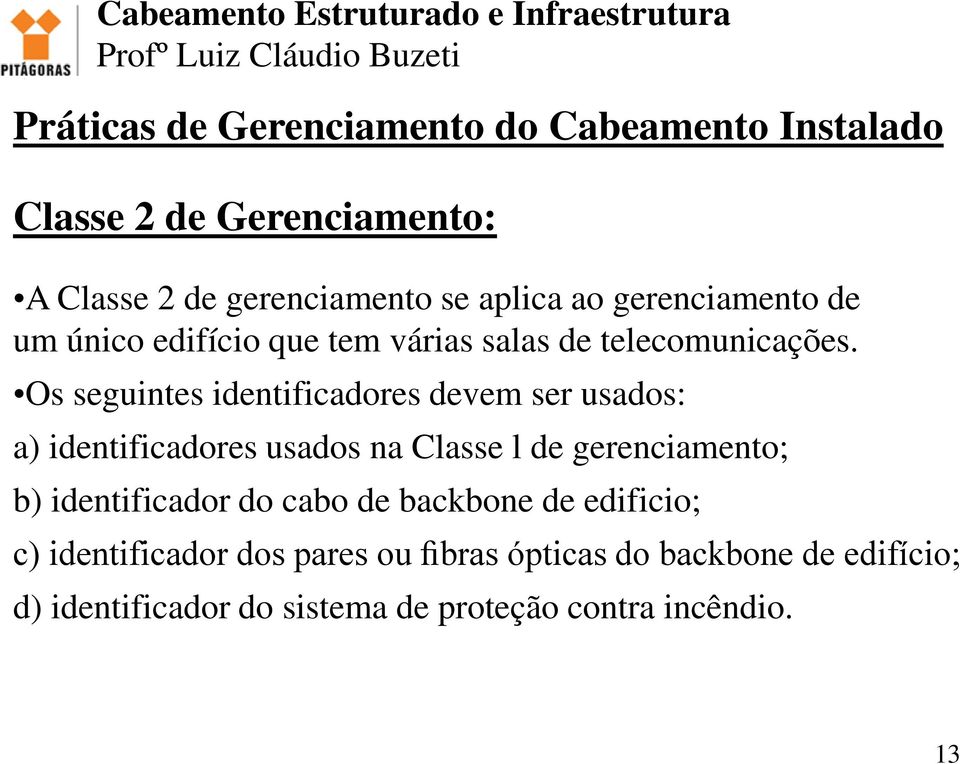 PITÁGORAS

Cabeamento Estruturado e Infraestrutura
Profº Luiz Cláudio Buzeti

Práticas de Gerenciamento do Cabeamento Instalado

Classe 2 de Gerenciamento:

•A Classe 2 de gerenciamento se aplica ao gerenciamento de um único edifício que tem várias salas de telecomunicações.

•Os seguintes identificadores devem ser usados:

a) identificadores usados na Classe l de gerenciamento;

b) identificador do cabo de backbone de edificio;

c) identificador dos pares ou fibras ópticas do backbone de edifício;

d) identificador do sistema de proteção contra incêndio.

13